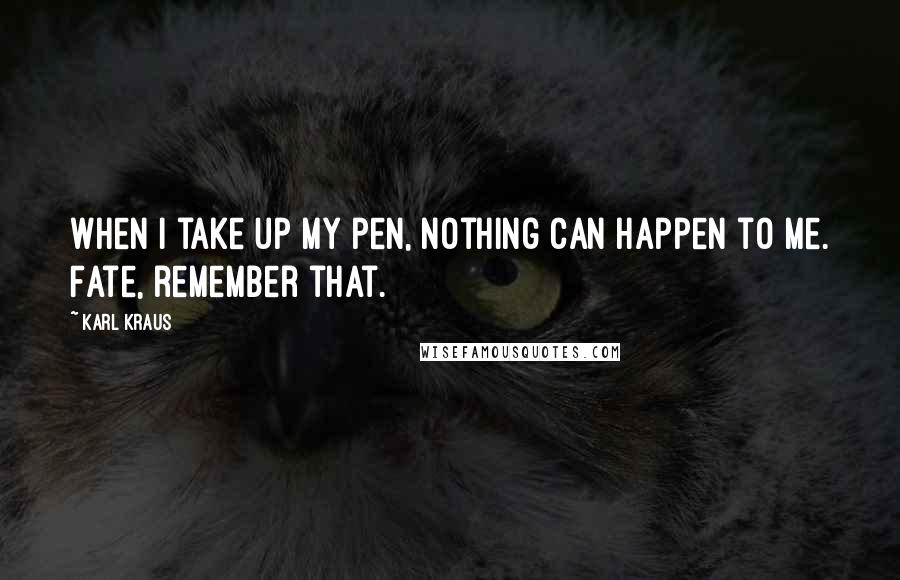 WHEN I TAKE UP MY PEN, NOTHING CAN HAPPEN TO ME. FATE, REMEMBER THAT.

~ KARL KRAUS

WISEFAMOUSQUOTES.COM